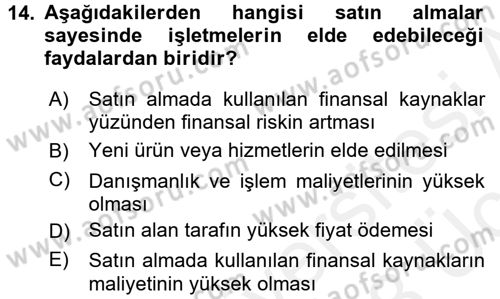 14. Aşağıdakilerden hangisi satın almalar sayesinde işletmelerin elde edebileceği faydalardan biridir?

A) Satın almada kullanılan finansal kaynaklar yüzünden finansal riskin artması
B) Yeni ürün veya hizmetlerin elde edilmesi
C) Danışmanlık ve işlem maliyetlerinin yüksek olması
D) Satın alan tarafın yüksek fiyat ödemesi
E) Satın almada kullanılan finansal kaynakların maliyetinin yüksek olması

www.aofsoru.com